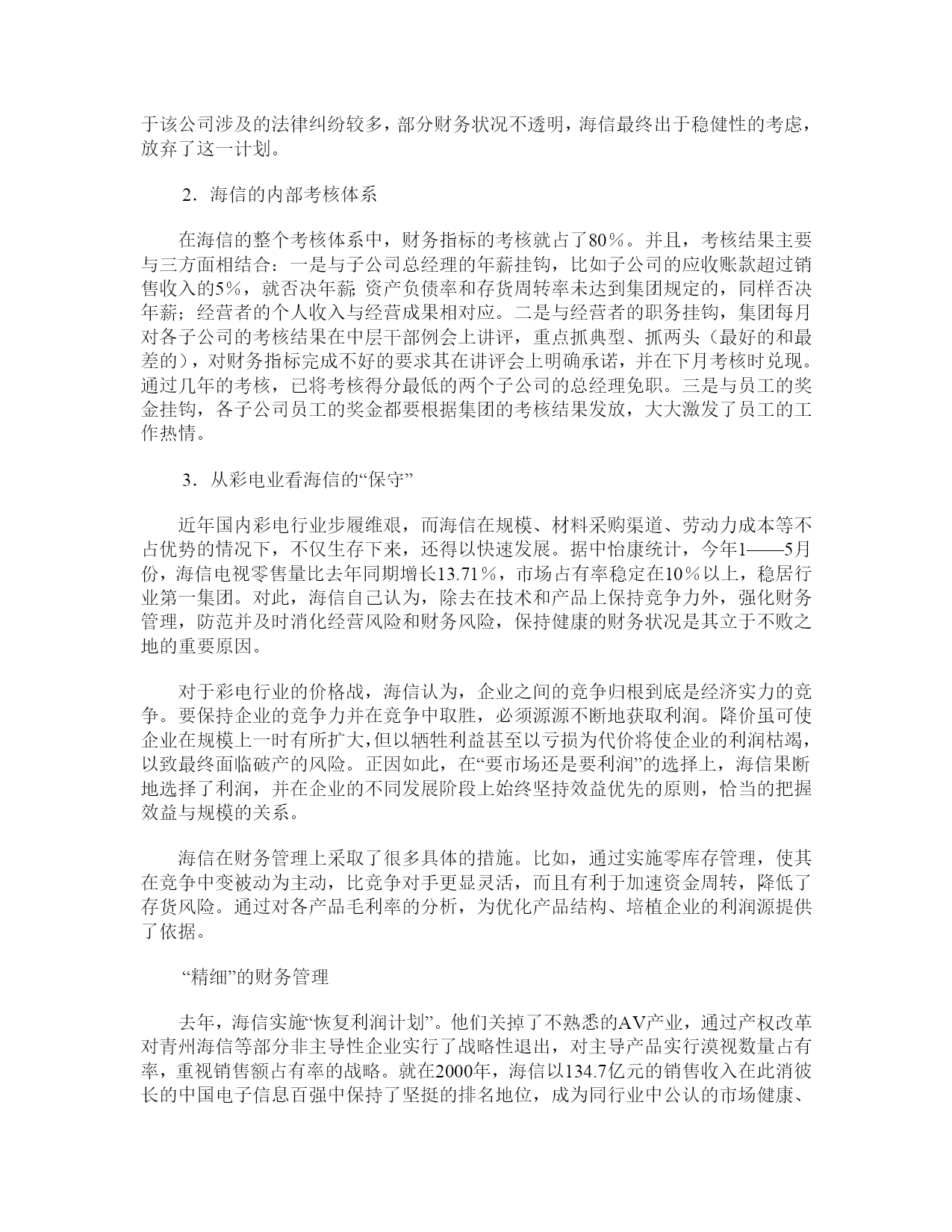 于该公司涉及的法律纠纷较多，部分财务状况不透明，海信最终出于稳健性的考虑，放弃了这一计划。

2．海信的内部考核体系

在海信的整个考核体系中，财务指标的考核就占了80％。并且，考核结果主要与三方面相结合：一是与子公司总经理的年薪挂钩，比如子公司的应收账款超过销售收入的5%，就否决年薪；资产负债率和存货周转率未达到集团规定的，同样否决年薪；经营者的个人收入与经营成果相对应。二是与经营者的职务挂钩，集团每月对各子公司的考核结果在中层干部例会上讲评，重点抓典型、抓两头（最好的和最差的），对财务指标完成不好的要求其在讲评会上明确承诺，并在下月考核时兑现。通过几年的考核，已将考核得分最低的两个子公司的总经理免职。三是与员工的奖金挂钩，各子公司员工的奖金都要根据集团的考核结果发放，大大激发了员工的工作热情。

3．从彩电业看海信的“保守”

近年国内彩电行业步履维艰，而海信在规模、材料采购渠道、劳动力成本等不占优势的情况下，不仅生存下来，还得以快速发展。据中怡康统计，今年1——5月份，海信电视零售量比去年同期增长13.71％，市场占有率稳定在10％以上，稳居行业第一集团。对此，海信自己认为，除去在技术和产品上保持竞争力外，强化财务管理，防范并及时消化经营风险和财务风险，保持健康的财务状况是其立于不败之地的重要原因。

对于彩电行业的价格战，海信认为，企业之间的竞争归根到底是经济实力的竞争。要保持企业的竞争力并在竞争中取胜，必须源源不断地获取利润。降价虽可使企业在规模上一时有所扩大，但以牺牲利益甚至以亏损为代价将使企业的利润枯竭，以致最终面临破产的风险。正因如此，在“要市场还是要利润”的选择上，海信果断地选择了利润，并在企业的不同发展阶段上始终坚持效益优先的原则，恰当的把握效益与规模的关系。

海信在财务管理上采取了很多具体的措施。比如，通过实施零库存管理，使其在竞争中变被动为主动，比竞争对手更显灵活，而且有利于加速资金周转，降低了存货风险。通过对各产品毛利率的分析，为优化产品结构、培植企业的利润源提供了依据。

“精细”的财务管理

去年，海信实施“恢复利润计划”。他们关掉了不熟悉的AV产业，通过产权改革对青州海信等部分非主导性企业实行了战略性退出，对主导产品实行漠视数量占有率，重视销售额占有率的战略。就在2000年，海信以134.7亿元的销售收入在此消彼长的中国电子信息百强中保持了坚挺的排名地位，成为同行业中公认的市场健康、